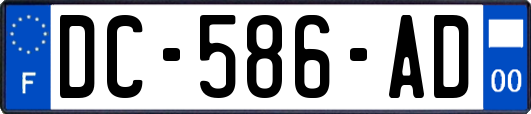 F
DC-586-AD
00